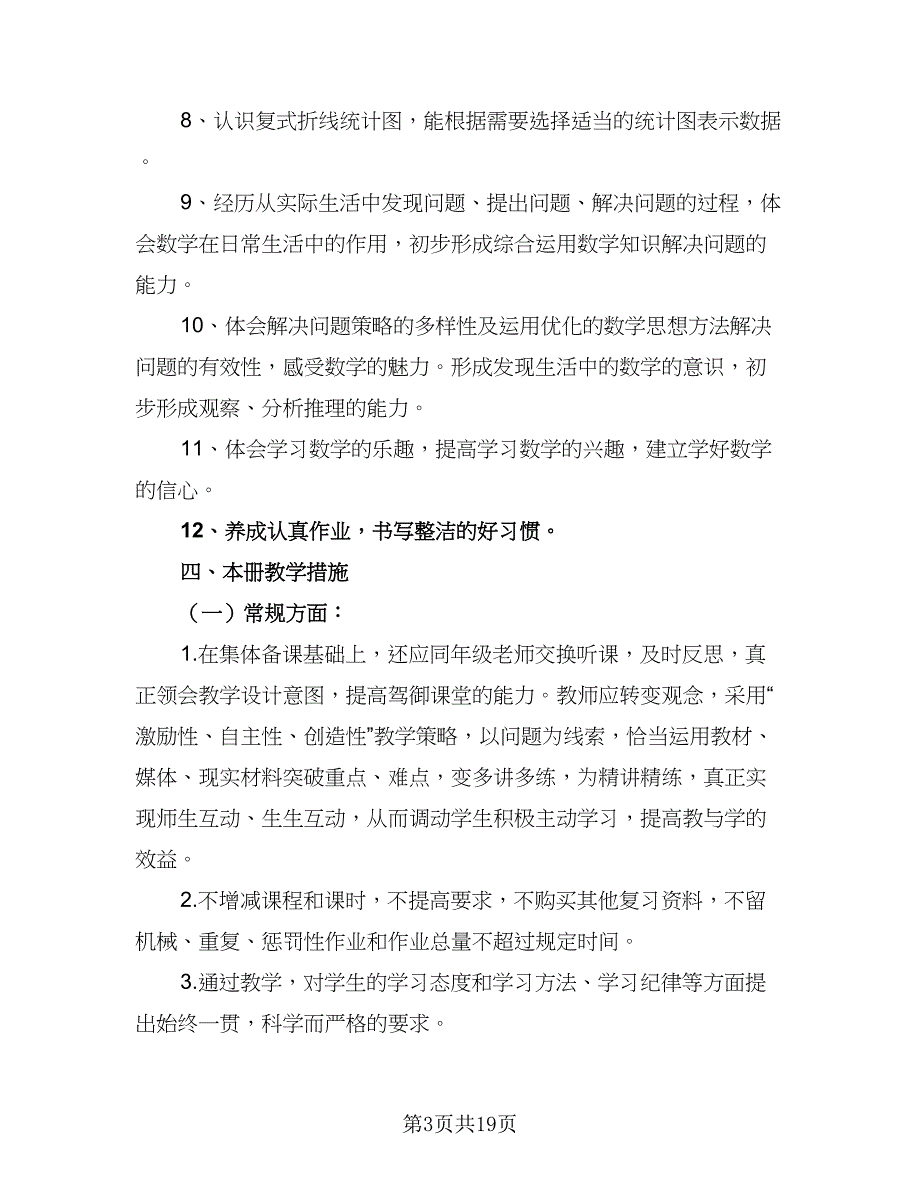 8、认识复式折线统计图，能根据需要选择适当的统计图表示数据。

9、经历从实际生活中发现问题、提出问题、解决问题的过程，体会数学在日常生活中的作用，初步形成综合运用数学知识解决问题的能力。

10、体会解决问题策略的多样性及运用优化的数学思想方法解决问题的有效性，感受数学的魅力。形成发现生活中的数学的意识，初步形成观察、分析推理的能力。

11、体会学习数学的乐趣，提高学习数学的兴趣，建立学好数学的信心。

12、养成认真作业，书写整洁的好习惯。

四、本册教学措施

（一）常规方面：

1.在集体备课基础上，还应同年级老师交换听课，及时反思，真正领会教学设计意图，提高驾御课堂的能力。教师应转变观念，采用“激励性、自主性、创造性”教学策略，以问题为线索，恰当运用教材、媒体、现实材料突破重点、难点，变多讲多练，为精讲精练，真正实现师生互动、生生互动，从而调动学生积极主动学习，提高教与学的效益。

2.不增减课程和课时，不提高要求，不购买其他复习资料，不留机械、重复、惩罚性作业和作业总量不超过规定时间。

3.通过教学，对学生的学习态度和学习方法、学习纪律等方面提出始终一贯，科学而严格的要求。

第3页共19页